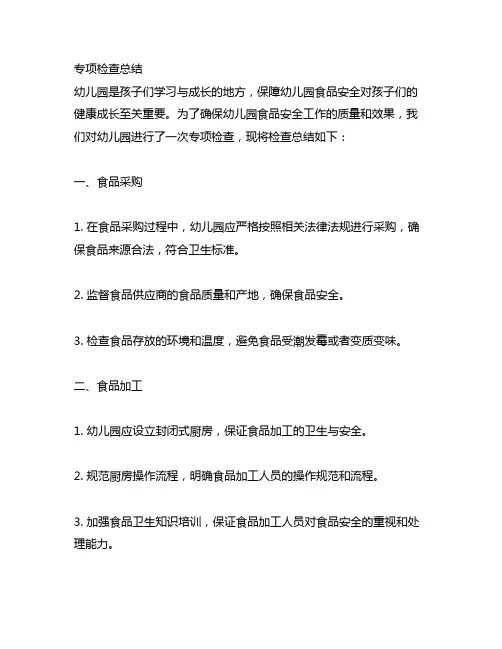 专项检查总结
幼儿园是孩子们学习与成长的地方，保障幼儿园食品安全对孩子们的健康成长至关重要。为了确保幼儿园食品安全工作的质量和效果，我们对幼儿园进行了一次专项检查，现将检查总结如下：

一、食品采购

1. 在食品采购过程中，幼儿园应严格按照相关法律法规进行采购，确保食品来源合法，符合卫生标准。

2. 监督食品供应商的食品质量和产地，确保食品安全。

3. 检查食品存放的环境和温度，避免食品受潮发霉或者变质变味。

二、食品加工

1. 幼儿园应设立封闭式厨房，保证食品加工的卫生与安全。

2. 规范厨房操作流程，明确食品加工人员的操作规范和流程。

3. 加强食品卫生知识培训，保证食品加工人员对食品安全的重视和处理能力。